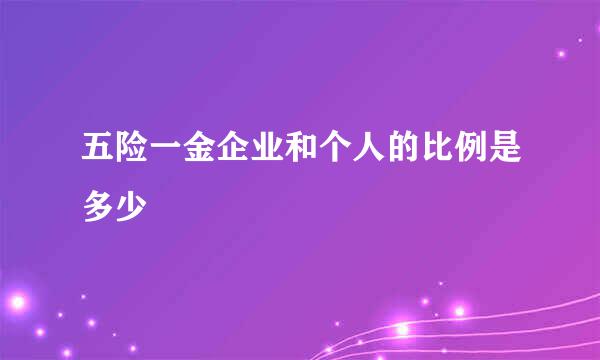 五险一金企业和个人的比例是多少